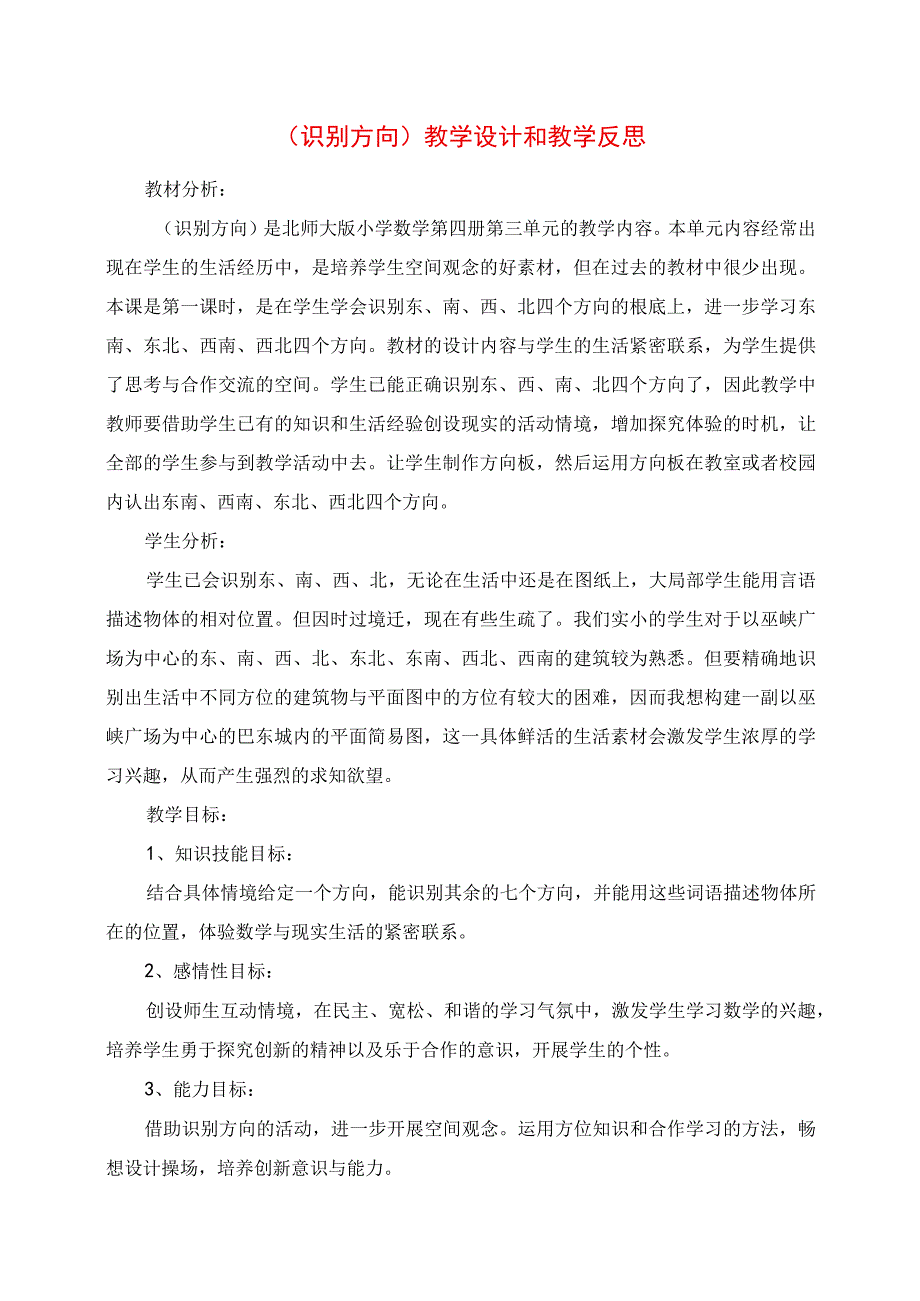 （识别方向）教学设计和教学反思

教材分析：

（识别方向）是北师大版小学数学第四册第三单元的教学内容。本单元内容经常出现在学生的生活经历中，是培养学生空间观念的好素材，但在过去的教材中很少出现。本课是第一课时，是在学生学会识别东、南、西、北四个方向的根底上，进一步学习东南、东北、西南、西北四个方向。教材的设计内容与学生的生活紧密联系，为学生提供了思考与合作交流的空间。学生已能正确识别东、西、南、北四个方向了，因此教学中教师要借助学生已有的知识和生活经验创设现实的活动情境，增加探究体验的时机，让全部的学生参与到教学活动中去。让学生制作方向板，然后运用方向板在教室或者校园内认出东南、西南、东北、西北四个方向。

学生分析：

学生已会识别东、南、西、北，无论在生活中还是在图纸上，大局部学生能用言语描述物体的相对位置。但因时过境迁，现在有些生疏了。我们实小的学生对于以巫峡广场为中心的东、南、西、北、东北、东南、西北、西南的建筑较为熟悉。但要精确地识别出生活中不同方位的建筑物与平面图中的方位有较大的困难，因而我想构建一副以巫峡广场为中心的巴东城内的平面简易图，这一具体鲜活的生活素材会激发学生浓厚的学习兴趣，从而产生强烈的求知欲望。

教学目标：

1、知识技能目标：

结合具体情境给定一个方向，能识别其余的七个方向，并能用这些词语描述物体所在的位置，体验数学与现实生活的紧密联系。

2、感情性目标：

创设师生互动情境，在民主、宽松、和谐的学习气氛中，激发学生学习数学的兴趣，培养学生勇于探究创新的精神以及乐于合作的意识，开展学生的个性。

3、能力目标：

借助识别方向的活动，进一步开展空间观念。运用方位知识和合作学习的方法，畅想设计操场，培养创新意识与能力。